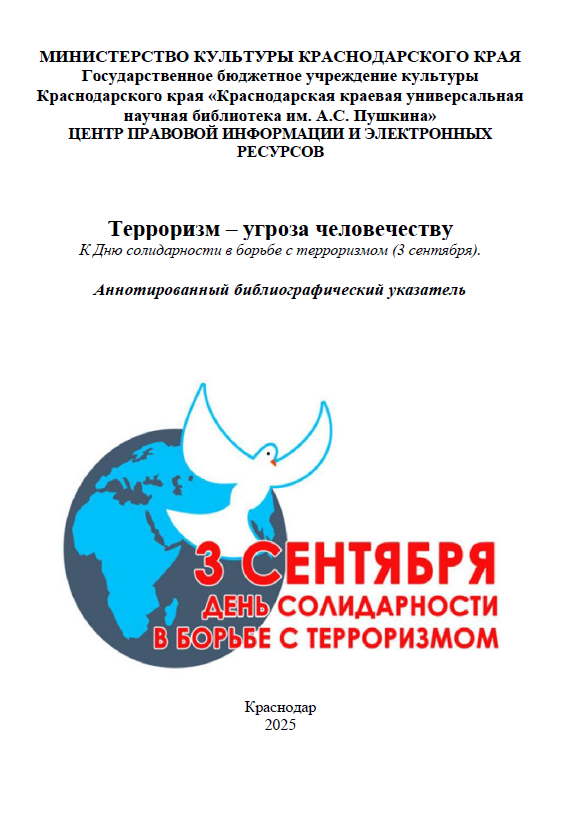 МИНИСТЕРСТВО КУЛЬТУРЫ КРАСНОДАРСКОГО КРАЯ
Государственное бюджетное учреждение культуры Краснодарского края «Краснодарская краевая универсальная научная библиотека им. А.С. Пушкина»
ЦЕНТР ПРАВОВОЙ ИНФОРМАЦИИ И ЭЛЕКТРОННЫХ РЕСУРСОВ

Терроризм – угроза человечеству
К Дню солидарности в борьбе с терроризмом (3 сентября).

Аннотированный библиографический указатель

3 СЕНТЯБРЯ
ДЕНЬ СОЛИДАРНОСТИ
В БОРЬБЕ С ТЕРРОРИЗМОМ

Краснодар
2025